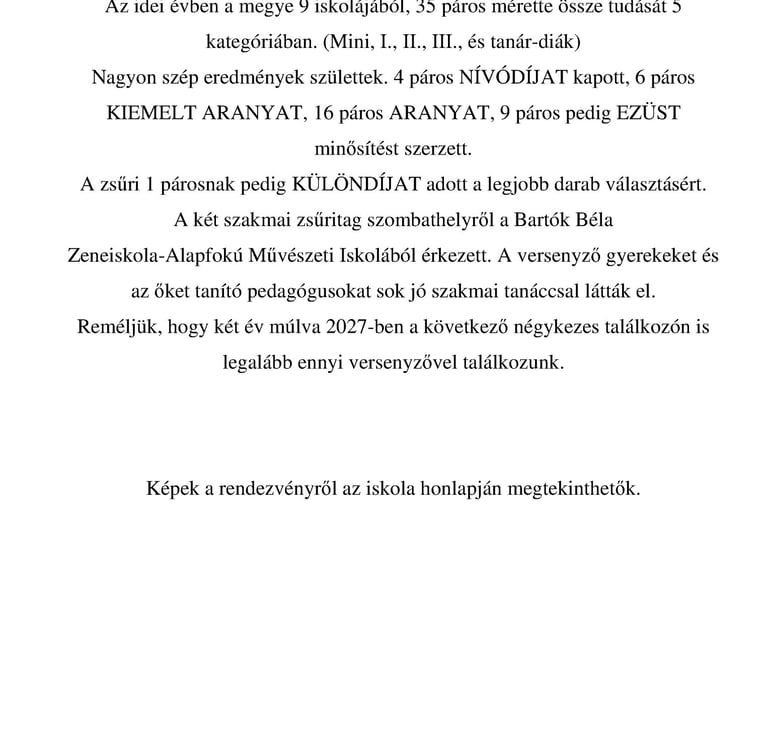 Az idei évben a megye 9 iskolájából, 35 páros mérette össze tudását 5 kategóriában. (Mini, I., II., III., és tanár-diák)
Nagyon szép eredmények születtek. 4 páros NÍVÓDÍJAT kapott, 6 páros KIEMELT ARANYAT, 16 páros ARANYAT, 9 páros pedig EZÜST minősítést szerzett.
A zsűri 1 párosnak pedig KÜLÖNDÍJAT adott a legjobb darab választásért.
A két szakmai zsűritag szombathelyről a Bartók Béla Zeneiskola-Alapfokú Művészeti Iskolából érkezett. A versenyző gyerekeket és az őket tanító pedagógusokat sok jó szakmai tanáccsal látták el.
Reméljük, hogy két év múlva 2027-ben a következő négykezes találkozón is legalább ennyi versenyzővel találkozunk.

Képek a rendezvényről az iskola honlapján megtekinthetők.